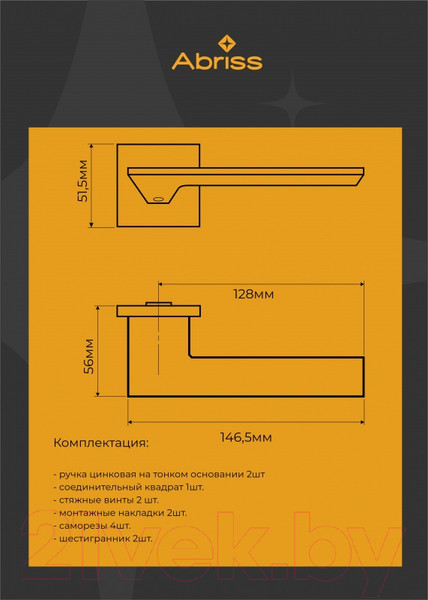 Abriss

51,5мм

128мм

56мм

146,5мм

Комплектация:

- ручка цинковая на тонком основании 2шт
- соединительный квадрат 1шт.
- стяжные винты 2 шт.
- монтажные накладки 2шт.
- саморезы 4шт.
- шестигранник 2шт.

21vek.by